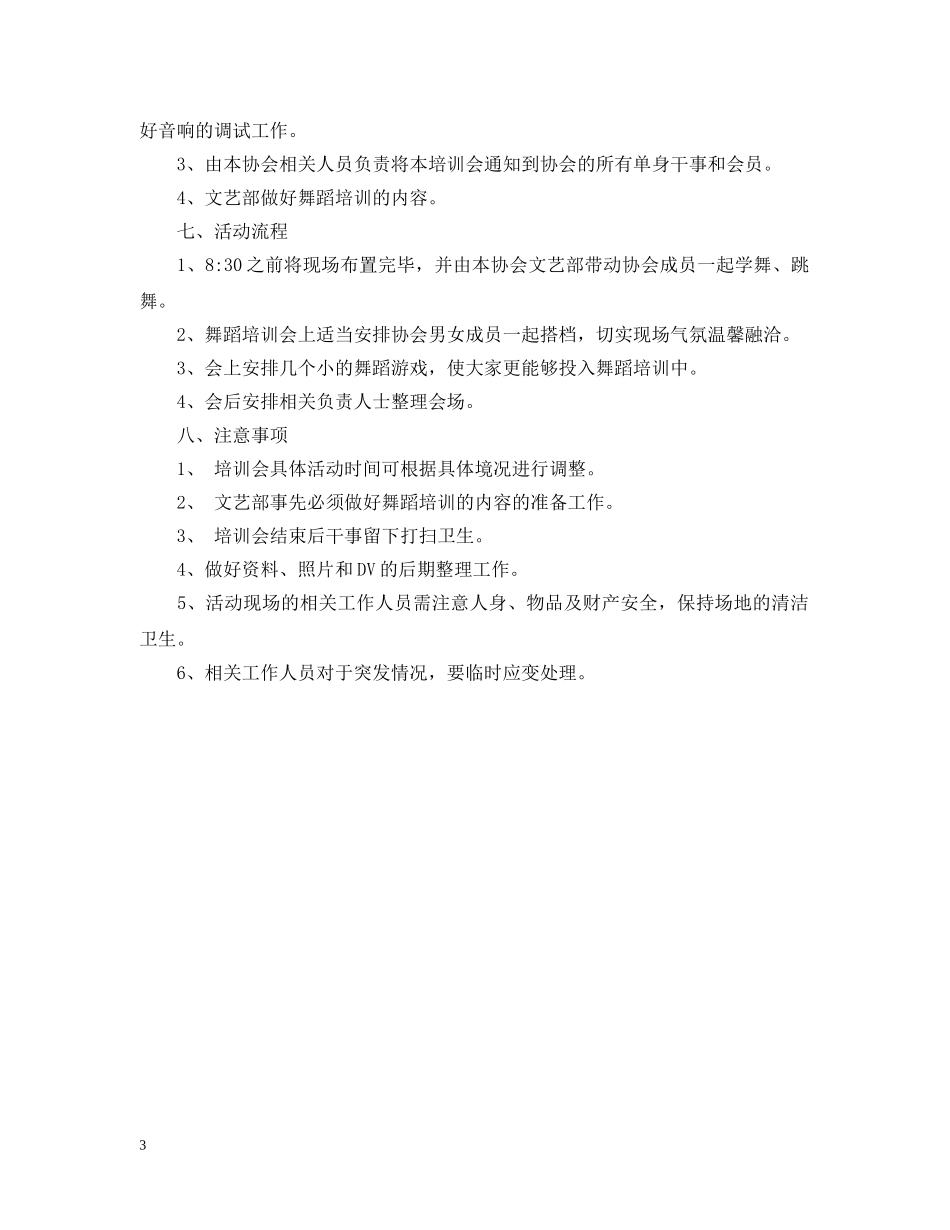 好音响的调试工作。

3、由本协会相关人员负责将本培训会通知到协会的所有单身干事和会员。

4、文艺部做好舞蹈培训的内容。

七、活动流程

1、8:30之前将现场布置完毕，并由本协会文艺部带动协会成员一起学舞、跳舞。

2、舞蹈培训会上适当安排协会男女成员一起搭档，切实现场气氛温馨融洽。

3、会上安排几个小的舞蹈游戏，使大家更能够投入舞蹈培训中。

4、会后安排相关负责人士整理会场。

八、注意事项

1、 培训会具体活动时间可根据具体境况进行调整。

2、 文艺部事先必须做好舞蹈培训的内容的准备工作。

3、 培训会结束后干事留下打扫卫生。

4、做好资料、照片和DV的后期整理工作。

5、活动现场的相关工作人员需注意人身、物品及财产安全，保持场地的清洁卫生。

6、相关工作人员对于突发情况，要临时应变处理。

3